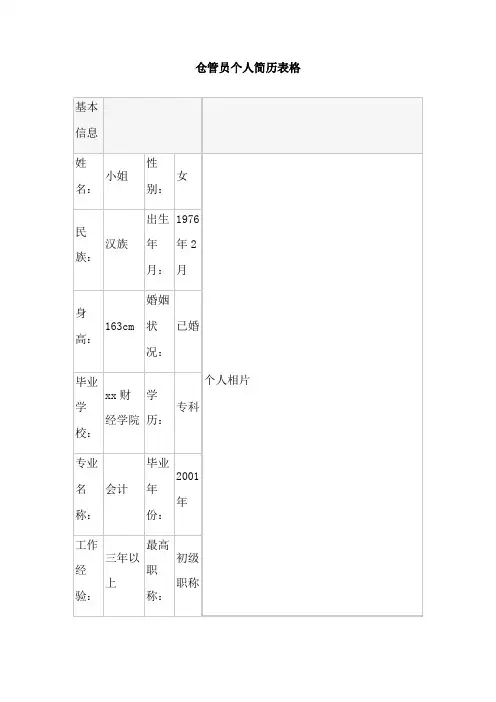 仓管员个人简历表格

| 基本信息 | | | | |
|---|---|---|---|---|
| 姓名： | 小姐 | 性别： | 女 | 个人相片 |
| 民族： | 汉族 | 出生年月： | 1976年2月 | |
| 身高： | 163cm | 婚姻状况： | 已婚 | |
| 毕业学校： | xx财经学院 | 学历： | 专科 | |
| 专业名称： | 会计 | 毕业年份： | 2001年 | |
| 工作经验： | 三年以上 | 最高职称： | 初级职称 | |